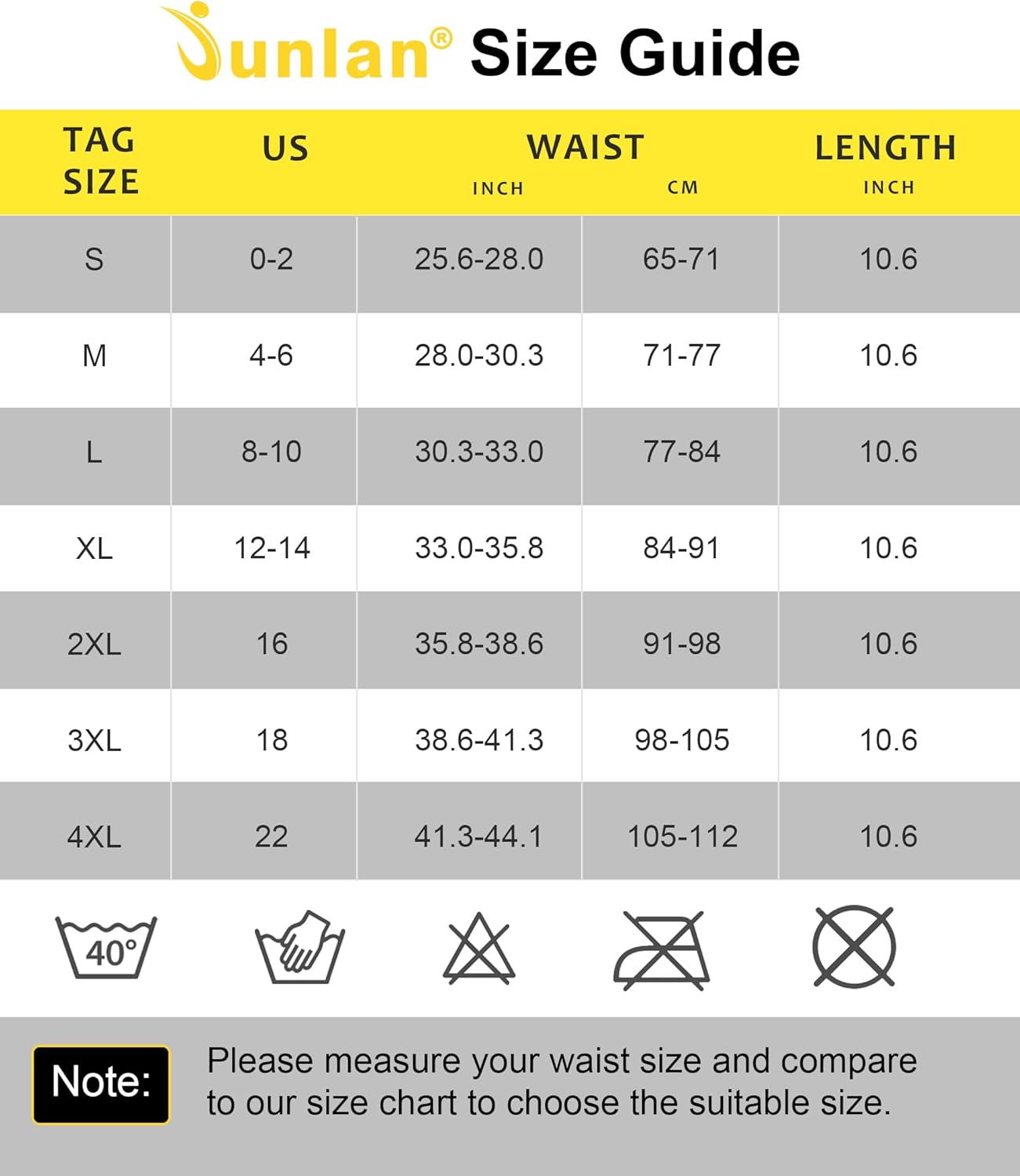 Junlan® Size Guide

| TAG SIZE | US | WAIST INCH | WAIST CM | LENGTH INCH |
|---|---|---|---|---|
| S | 0-2 | 25.6-28.0 | 65-71 | 10.6 |
| M | 4-6 | 28.0-30.3 | 71-77 | 10.6 |
| L | 8-10 | 30.3-33.0 | 77-84 | 10.6 |
| XL | 12-14 | 33.0-35.8 | 84-91 | 10.6 |
| 2XL | 16 | 35.8-38.6 | 91-98 | 10.6 |
| 3XL | 18 | 38.6-41.3 | 98-105 | 10.6 |
| 4XL | 22 | 41.3-44.1 | 105-112 | 10.6 |

40°

Note: Please measure your waist size and compare to our size chart to choose the suitable size.